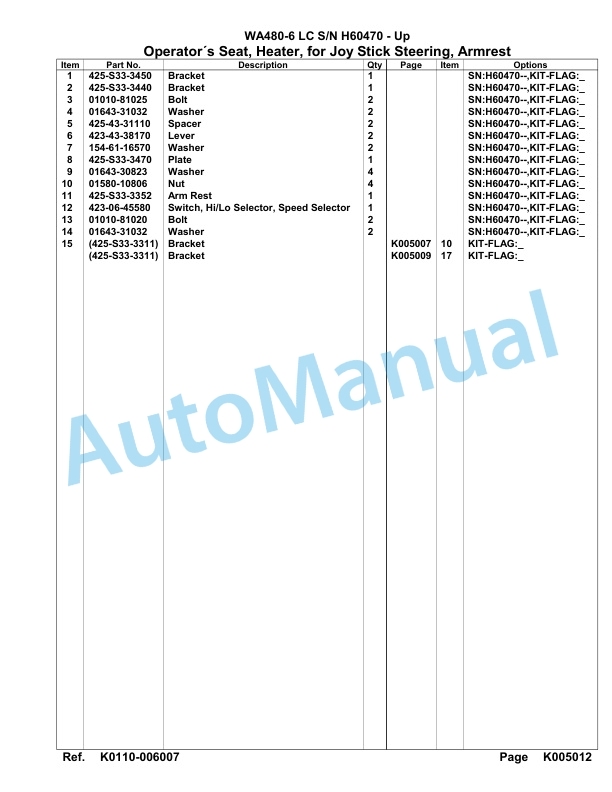 WA480-6 LC S/N H60470 - Up

Operator´s Seat, Heater, for Joy Stick Steering, Armrest

| Item | Part No. | Description | Qty | Page | Item | Options |
|---|---|---|---|---|---|---|
| 1 | 425-S33-3450 | Bracket | 1 | | | SN:H60470--,KIT-FLAG:_ |
| 2 | 425-S33-3440 | Bracket | 1 | | | SN:H60470--,KIT-FLAG:_ |
| 3 | 01010-81025 | Bolt | 2 | | | SN:H60470--,KIT-FLAG:_ |
| 4 | 01643-31032 | Washer | 2 | | | SN:H60470--,KIT-FLAG:_ |
| 5 | 425-43-31110 | Spacer | 2 | | | SN:H60470--,KIT-FLAG:_ |
| 6 | 423-43-38170 | Lever | 2 | | | SN:H60470--,KIT-FLAG:_ |
| 7 | 154-61-16570 | Washer | 2 | | | SN:H60470--,KIT-FLAG:_ |
| 8 | 425-S33-3470 | Plate | 1 | | | SN:H60470--,KIT-FLAG:_ |
| 9 | 01643-30823 | Washer | 4 | | | SN:H60470--,KIT-FLAG:_ |
| 10 | 01580-10806 | Nut | 4 | | | SN:H60470--,KIT-FLAG:_ |
| 11 | 425-S33-3352 | Arm Rest | 1 | | | SN:H60470--,KIT-FLAG:_ |
| 12 | 423-06-45580 | Switch, Hi/Lo Selector, Speed Selector | 1 | | | SN:H60470--,KIT-FLAG:_ |
| 13 | 01010-81020 | Bolt | 2 | | | SN:H60470--,KIT-FLAG:_ |
| 14 | 01643-31032 | Washer | 2 | | | SN:H60470--,KIT-FLAG:_ |
| 15 | (425-S33-3311) | Bracket | | K005007 | 10 | KIT-FLAG:_ |
| | (425-S33-3311) | Bracket | | K005009 | 17 | KIT-FLAG:_ |

AutoManual

Ref. K0110-006007 Page K005012